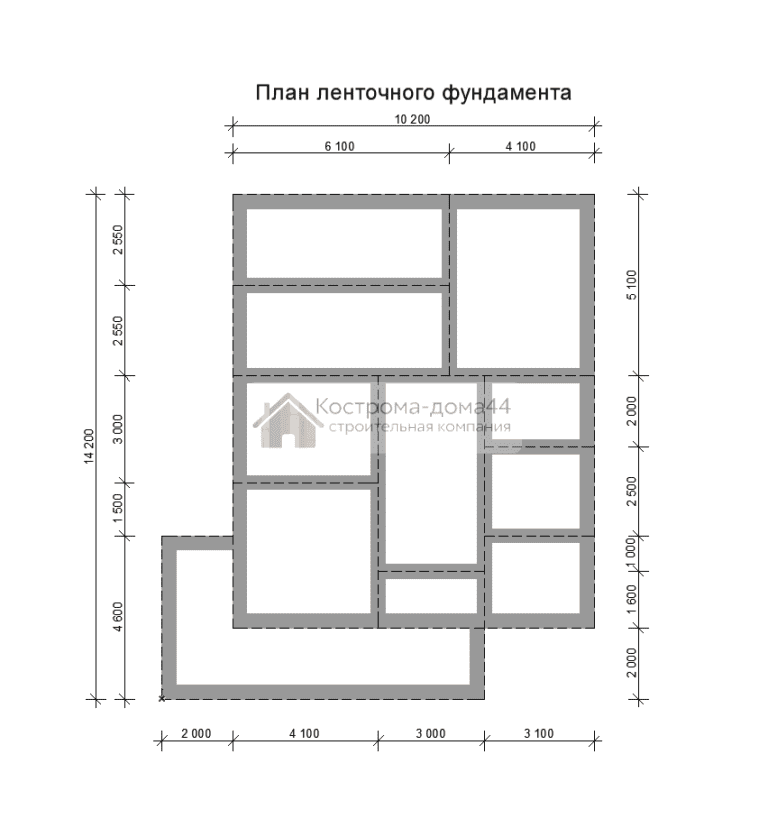 План ленточного фундамента

10 200

6 100

4 100

14 200

2 550

2 550

3 000

1 500

4 600

5 100

2 000

2 500

1 000

1 600

2 000

Кострома-дома44
строительная компания

2 000

4 100

3 000

3 100